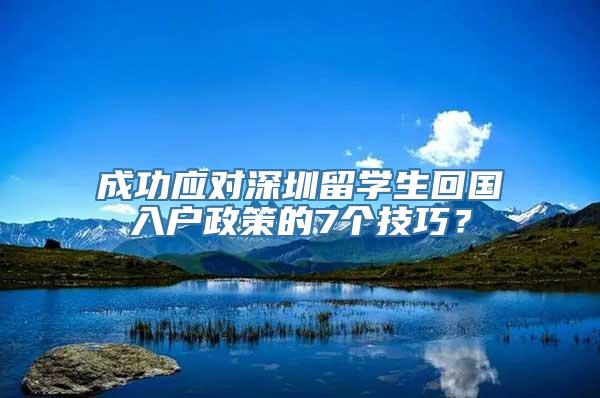 成功应对深圳留学生回国入户政策的7个技巧？